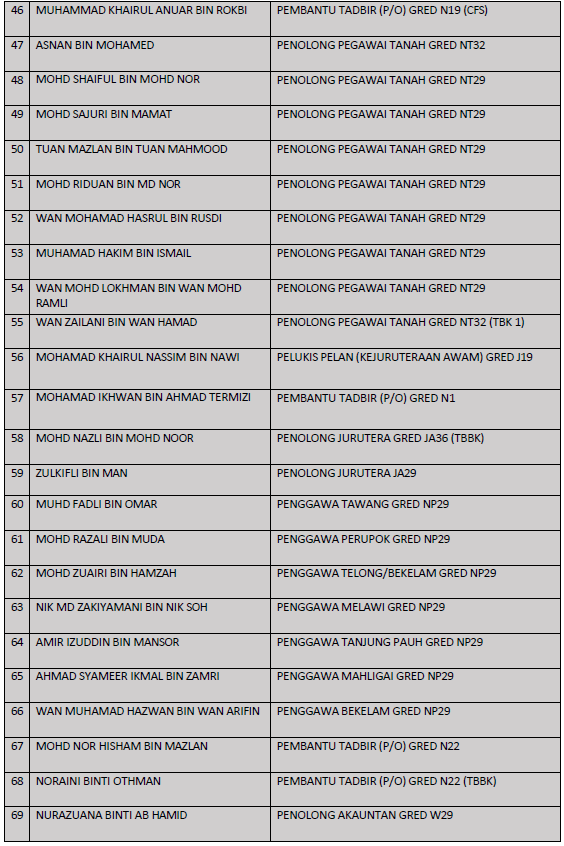 | 46 | MUHAMMAD KHAIRUL ANUAR BIN ROKBI | PEMBANTU TADBIR (P/O) GRED N19 (CFS) |
|---|---|---|
| 47 | ASNAN BIN MOHAMED | PENOLONG PEGAWAI TANAH GRED NT32 |
| 48 | MOHD SHAIFUL BIN MOHD NOR | PENOLONG PEGAWAI TANAH GRED NT29 |
| 49 | MOHD SAJURI BIN MAMAT | PENOLONG PEGAWAI TANAH GRED NT29 |
| 50 | TUAN MAZLAN BIN TUAN MAHMOOD | PENOLONG PEGAWAI TANAH GRED NT29 |
| 51 | MOHD RIDUAN BIN MD NOR | PENOLONG PEGAWAI TANAH GRED NT29 |
| 52 | WAN MOHAMAD HASRUL BIN RUSDI | PENOLONG PEGAWAI TANAH GRED NT29 |
| 53 | MUHAMAD HAKIM BIN ISMAIL | PENOLONG PEGAWAI TANAH GRED NT29 |
| 54 | WAN MOHD LOKHMAN BIN WAN MOHD RAMLI | PENOLONG PEGAWAI TANAH GRED NT29 |
| 55 | WAN ZAILANI BIN WAN HAMAD | PENOLONG PEGAWAI TANAH GRED NT32 (TBK 1) |
| 56 | MOHAMAD KHAIRUL NASSIM BIN NAWI | PELUKIS PELAN (KEJURUTERAAN AWAM) GRED J19 |
| 57 | MOHAMAD IKHWAN BIN AHMAD TERMIZI | PEMBANTU TADBIR (P/O) GRED N1 |
| 58 | MOHD NAZLI BIN MOHD NOOR | PENOLONG JURUTERA GRED JA36 (TBBK) |
| 59 | ZULKIFLI BIN MAN | PENOLONG JURUTERA JA29 |
| 60 | MUHD FADLI BIN OMAR | PENGGAWA TAWANG GRED NP29 |
| 61 | MOHD RAZALI BIN MUDA | PENGGAWA PERUPOK GRED NP29 |
| 62 | MOHD ZUAIRI BIN HAMZAH | PENGGAWA TELONG/BEKELAM GRED NP29 |
| 63 | NIK MD ZAKIYAMANI BIN NIK SOH | PENGGAWA MELAWI GRED NP29 |
| 64 | AMIR IZUDDIN BIN MANSOR | PENGGAWA TANJUNG PAUH GRED NP29 |
| 65 | AHMAD SYAMEER IKMAL BIN ZAMRI | PENGGAWA MAHLIGAI GRED NP29 |
| 66 | WAN MUHAMAD HAZWAN BIN WAN ARIFIN | PENGGAWA BEKELAM GRED NP29 |
| 67 | MOHD NOR HISHAM BIN MAZLAN | PEMBANTU TADBIR (P/O) GRED N22 |
| 68 | NORAINI BINTI OTHMAN | PEMBANTU TADBIR (P/O) GRED N22 (TBBK) |
| 69 | NURAZUANA BINTI AB HAMID | PENOLONG AKAUNTAN GRED W29 |